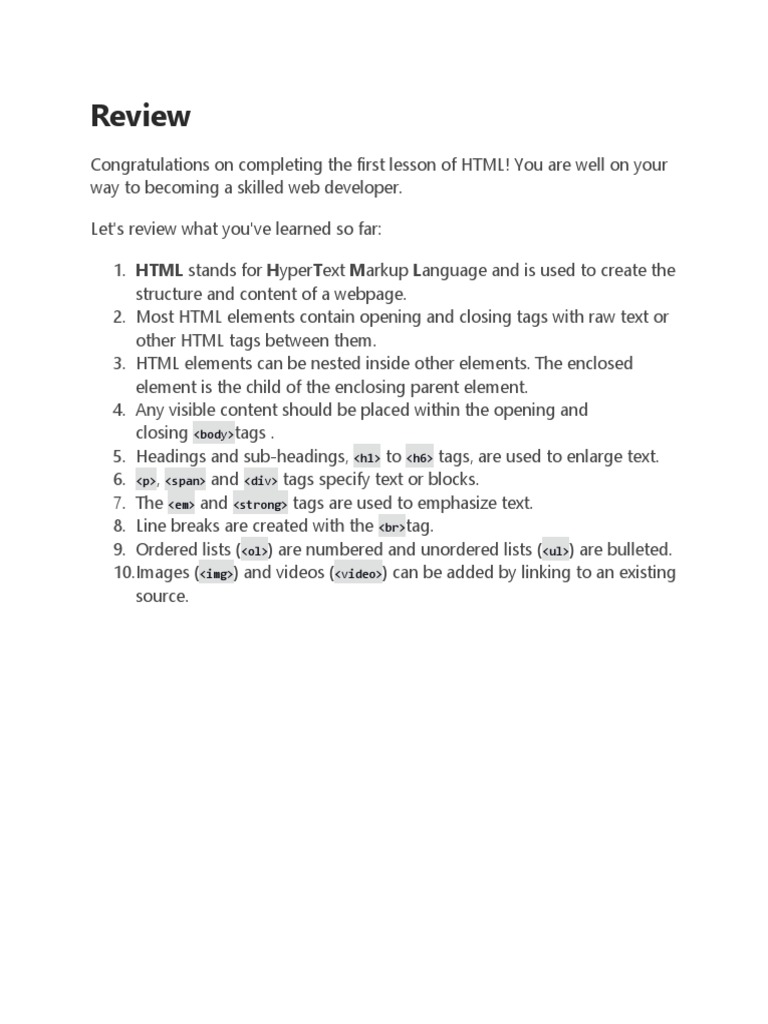 Review

Congratulations on completing the first lesson of HTML! You are well on your way to becoming a skilled web developer.

Let's review what you've learned so far:

1. HTML stands for HyperText Markup Language and is used to create the structure and content of a webpage.
2. Most HTML elements contain opening and closing tags with raw text or other HTML tags between them.
3. HTML elements can be nested inside other elements. The enclosed element is the child of the enclosing parent element.
4. Any visible content should be placed within the opening and closing <body>tags .
5. Headings and sub-headings, <h1> to <h6> tags, are used to enlarge text.
6. <p>, <span> and <div> tags specify text or blocks.
7. The <em> and <strong> tags are used to emphasize text.
8. Line breaks are created with the <br>tag.
9. Ordered lists (<ol>) are numbered and unordered lists (<ul>) are bulleted.
10. Images (<img>) and videos (<video>) can be added by linking to an existing source.